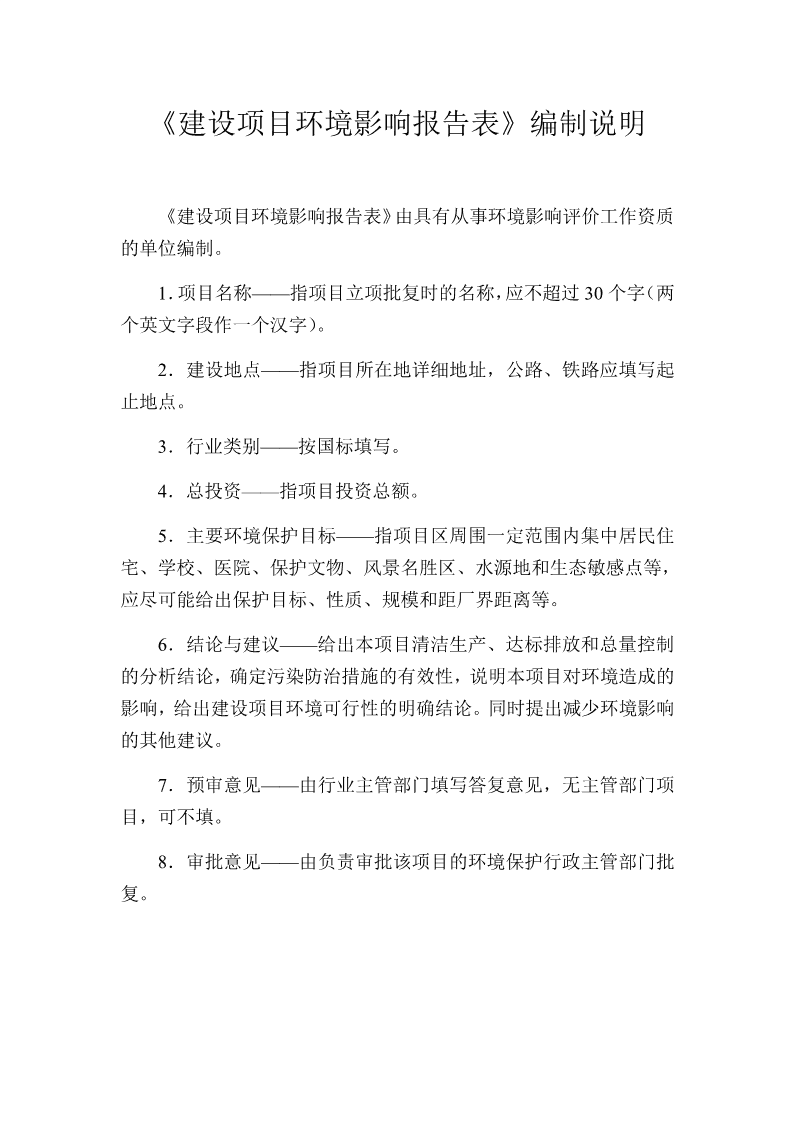 《建设项目环境影响报告表》编制说明

《建设项目环境影响报告表》由具有从事环境影响评价工作资质的单位编制。

1. 项目名称——指项目立项批复时的名称，应不超过 30 个字（两个英文字段作一个汉字）。

2．建设地点——指项目所在地详细地址，公路、铁路应填写起止地点。

3．行业类别——按国标填写。

4．总投资——指项目投资总额。

5．主要环境保护目标——指项目区周围一定范围内集中居民住宅、学校、医院、保护文物、风景名胜区、水源地和生态敏感点等，应尽可能给出保护目标、性质、规模和距厂界距离等。

6．结论与建议——给出本项目清洁生产、达标排放和总量控制的分析结论，确定污染防治措施的有效性，说明本项目对环境造成的影响，给出建设项目环境可行性的明确结论。同时提出减少环境影响的其他建议。

7．预审意见——由行业主管部门填写答复意见，无主管部门项目，可不填。

8．审批意见——由负责审批该项目的环境保护行政主管部门批复。